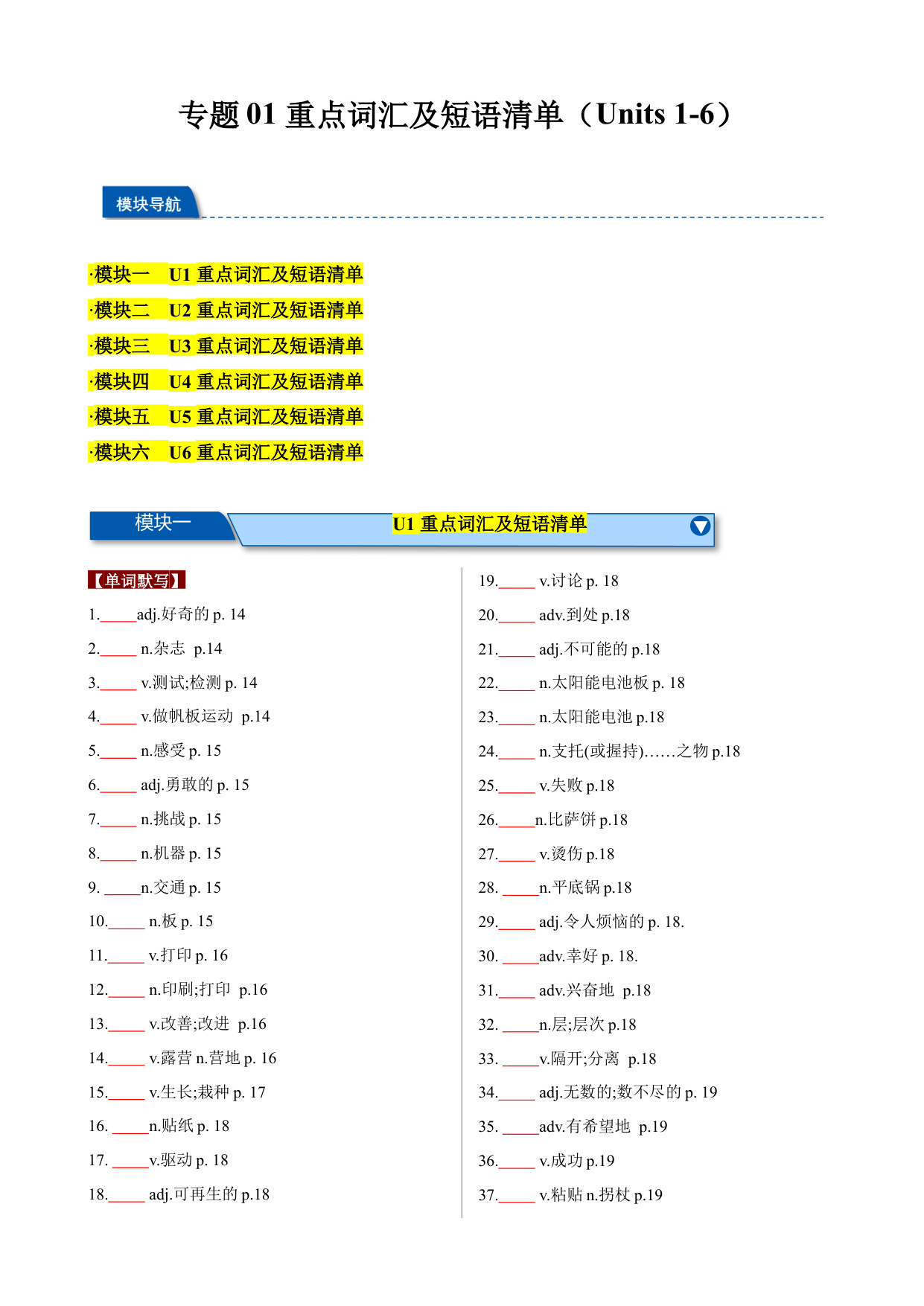 专题 01 重点词汇及短语清单（Units 1-6）

模块导航

·模块一　U1 重点词汇及短语清单
·模块二　U2 重点词汇及短语清单
·模块三　U3 重点词汇及短语清单
·模块四　U4 重点词汇及短语清单
·模块五　U5 重点词汇及短语清单
·模块六　U6 重点词汇及短语清单

模块一　U1 重点词汇及短语清单

【单词默写】

1._____adj.好奇的 p. 14
2._____ n.杂志 p.14
3._____ v.测试;检测 p. 14
4._____ v.做帆板运动 p.14
5._____ n.感受 p. 15
6._____ adj.勇敢的 p. 15
7._____ n.挑战 p. 15
8._____ n.机器 p. 15
9. _____n.交通 p. 15
10._____ n.板 p. 15
11._____ v.打印 p. 16
12._____ n.印刷;打印 p.16
13._____ v.改善;改进 p.16
14._____ v.露营 n.营地 p. 16
15._____ v.生长;栽种 p. 17
16. _____n.贴纸 p. 18
17. _____v.驱动 p. 18
18._____ adj.可再生的 p.18

19._____ v.讨论 p. 18
20._____ adv.到处 p.18
21._____ adj.不可能的 p.18
22._____ n.太阳能电池板 p. 18
23._____ n.太阳能电池 p.18
24._____ n.支托(或握持)……之物 p.18
25._____ v.失败 p.18
26._____n.比萨饼 p.18
27._____ v.烫伤 p.18
28. _____n.平底锅 p.18
29._____ adj.令人烦恼的 p. 18.
30. _____adv.幸好 p. 18.
31._____ adv.兴奋地 p.18
32. _____n.层;层次 p.18
33. _____v.隔开;分离 p.18
34._____ adj.无数的;数不尽的 p. 19
35. _____adv.有希望地 p.19
36._____ v.成功 p.19
37._____ v.粘贴 n.拐杖 p.19